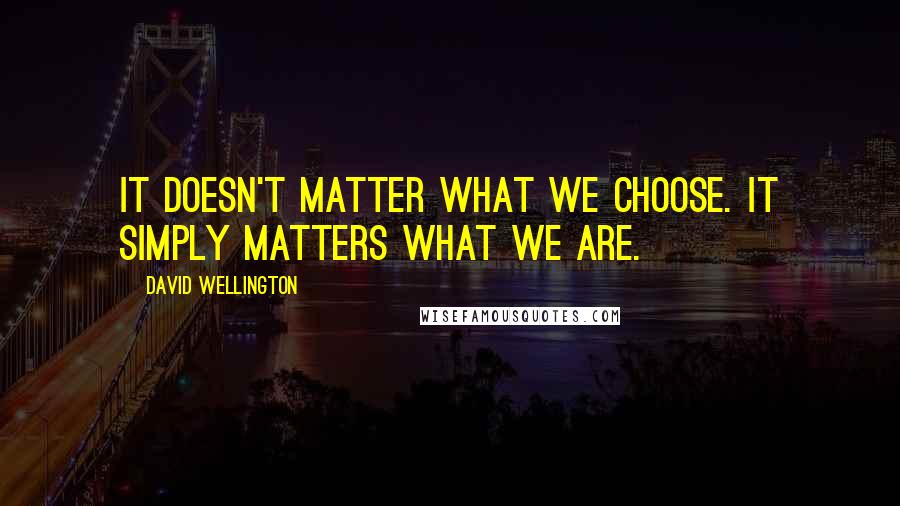 IT DOESN'T MATTER WHAT WE CHOOSE. IT SIMPLY MATTERS WHAT WE ARE.

DAVID WELLINGTON

WISEFAMOUSQUOTES.COM